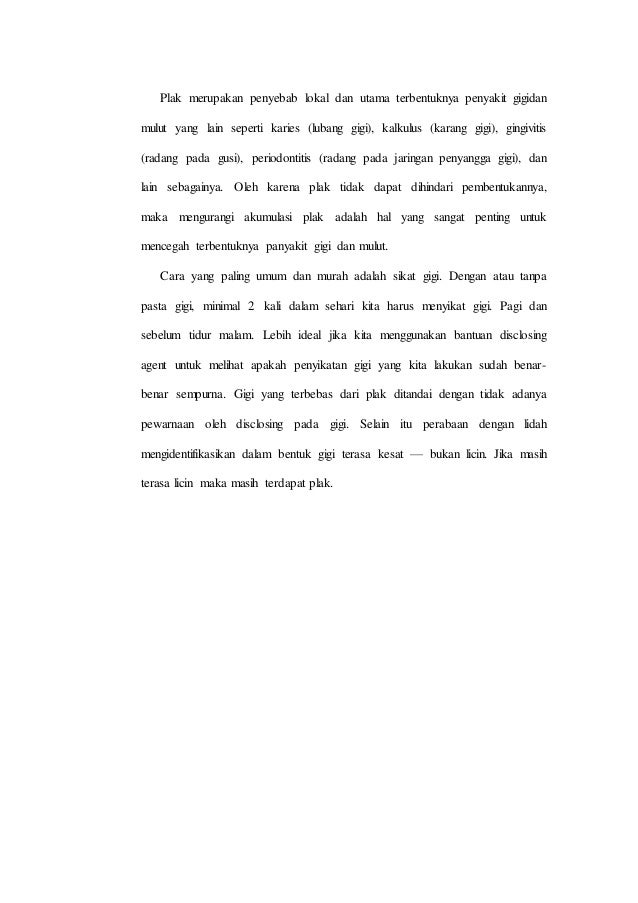 Plak merupakan penyebab lokal dan utama terbentuknya penyakit gigidan mulut yang lain seperti karies (lubang gigi), kalkulus (karang gigi), gingivitis (radang pada gusi), periodontitis (radang pada jaringan penyangga gigi), dan lain sebagainya. Oleh karena plak tidak dapat dihindari pembentukannya, maka mengurangi akumulasi plak adalah hal yang sangat penting untuk mencegah terbentuknya panyakit gigi dan mulut.

Cara yang paling umum dan murah adalah sikat gigi. Dengan atau tanpa pasta gigi, minimal 2 kali dalam sehari kita harus menyikat gigi. Pagi dan sebelum tidur malam. Lebih ideal jika kita menggunakan bantuan disclosing agent untuk melihat apakah penyikatan gigi yang kita lakukan sudah benar-benar sempurna. Gigi yang terbebas dari plak ditandai dengan tidak adanya pewarnaan oleh disclosing pada gigi. Selain itu perabaan dengan lidah mengidentifikasikan dalam bentuk gigi terasa kesat — bukan licin. Jika masih terasa licin maka masih terdapat plak.